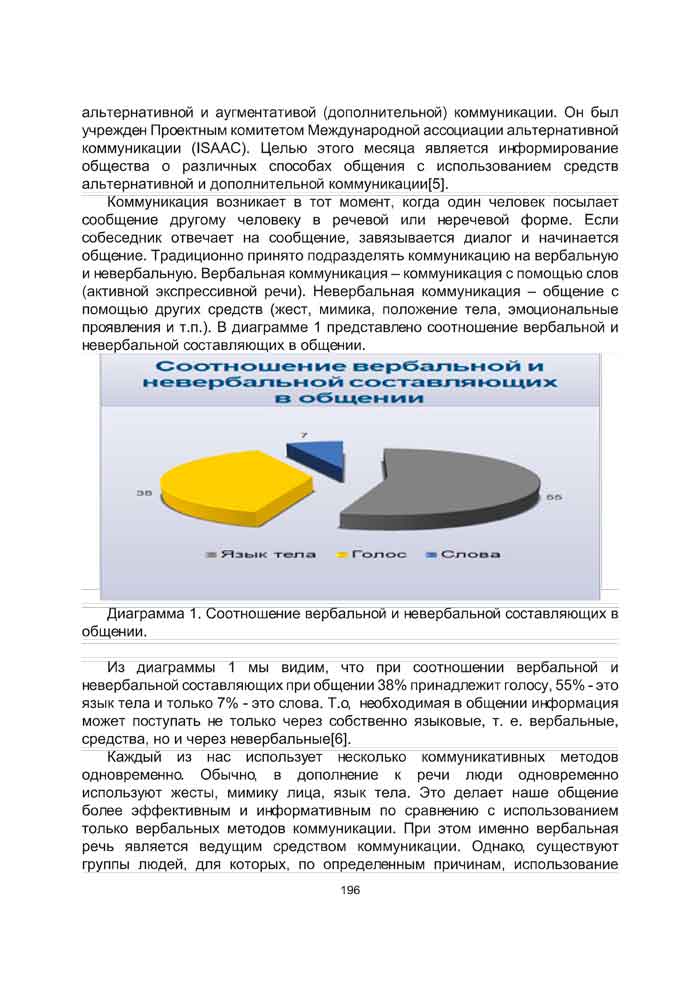 альтернативной и аугментативой (дополнительной) коммуникации. Он был учрежден Проектным комитетом Международной ассоциации альтернативной коммуникации (ISAAC). Целью этого месяца является информирование общества о различных способах общения с использованием средств альтернативной и дополнительной коммуникации[5].

Коммуникация возникает в тот момент, когда один человек посылает сообщение другому человеку в речевой или неречевой форме. Если собеседник отвечает на сообщение, завязывается диалог и начинается общение. Традиционно принято подразделять коммуникацию на вербальную и невербальную. Вербальная коммуникация – коммуникация с помощью слов (активной экспрессивной речи). Невербальная коммуникация – общение с помощью других средств (жест, мимика, положение тела, эмоциональные проявления и т.п.). В диаграмме 1 представлено соотношение вербальной и невербальной составляющих в общении.

Соотношение вербальной и невербальной составляющих в общении

7

38

55

Язык тела Голос Слова

Диаграмма 1. Соотношение вербальной и невербальной составляющих в общении.

Из диаграммы 1 мы видим, что при соотношении вербальной и невербальной составляющих при общении 38% принадлежит голосу, 55% - это язык тела и только 7% - это слова. Т.о, необходимая в общении информация может поступать не только через собственно языковые, т. е. вербальные, средства, но и через невербальные[6].

Каждый из нас использует несколько коммуникативных методов одновременно. Обычно, в дополнение к речи люди одновременно используют жесты, мимику лица, язык тела. Это делает наше общение более эффективным и информативным по сравнению с использованием только вербальных методов коммуникации. При этом именно вербальная речь является ведущим средством коммуникации. Однако, существуют группы людей, для которых, по определенным причинам, использование

196